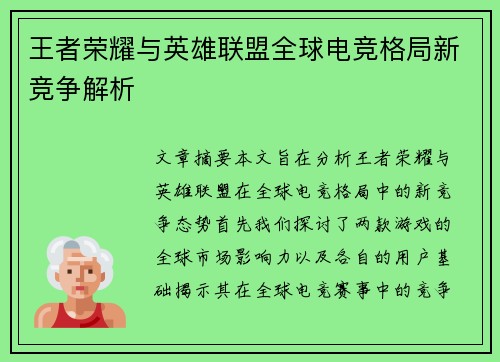 王者荣耀与英雄联盟全球电竞格局新竞争解析

文章摘要本文旨在分析王者荣耀与英雄联盟在全球电竞格局中的新竞争态势首先我们探讨了两款游戏的全球市场影响力以及各自的用户基础揭示其在全球电竞赛事中的竞争